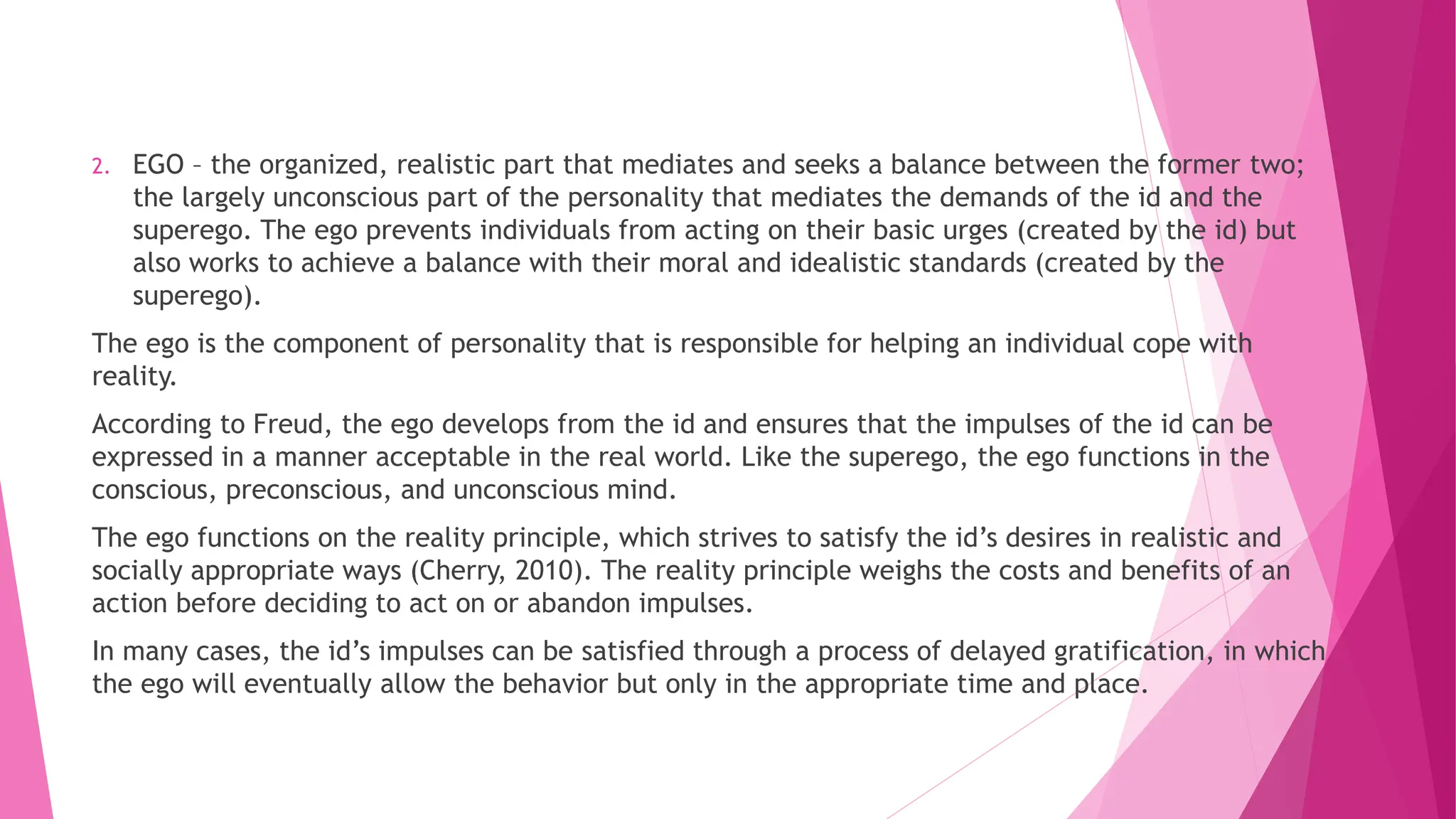 2. EGO – the organized, realistic part that mediates and seeks a balance between the former two; the largely unconscious part of the personality that mediates the demands of the id and the superego. The ego prevents individuals from acting on their basic urges (created by the id) but also works to achieve a balance with their moral and idealistic standards (created by the superego).

The ego is the component of personality that is responsible for helping an individual cope with reality.

According to Freud, the ego develops from the id and ensures that the impulses of the id can be expressed in a manner acceptable in the real world. Like the superego, the ego functions in the conscious, preconscious, and unconscious mind.

The ego functions on the reality principle, which strives to satisfy the id's desires in realistic and socially appropriate ways (Cherry, 2010). The reality principle weighs the costs and benefits of an action before deciding to act on or abandon impulses.

In many cases, the id's impulses can be satisfied through a process of delayed gratification, in which the ego will eventually allow the behavior but only in the appropriate time and place.